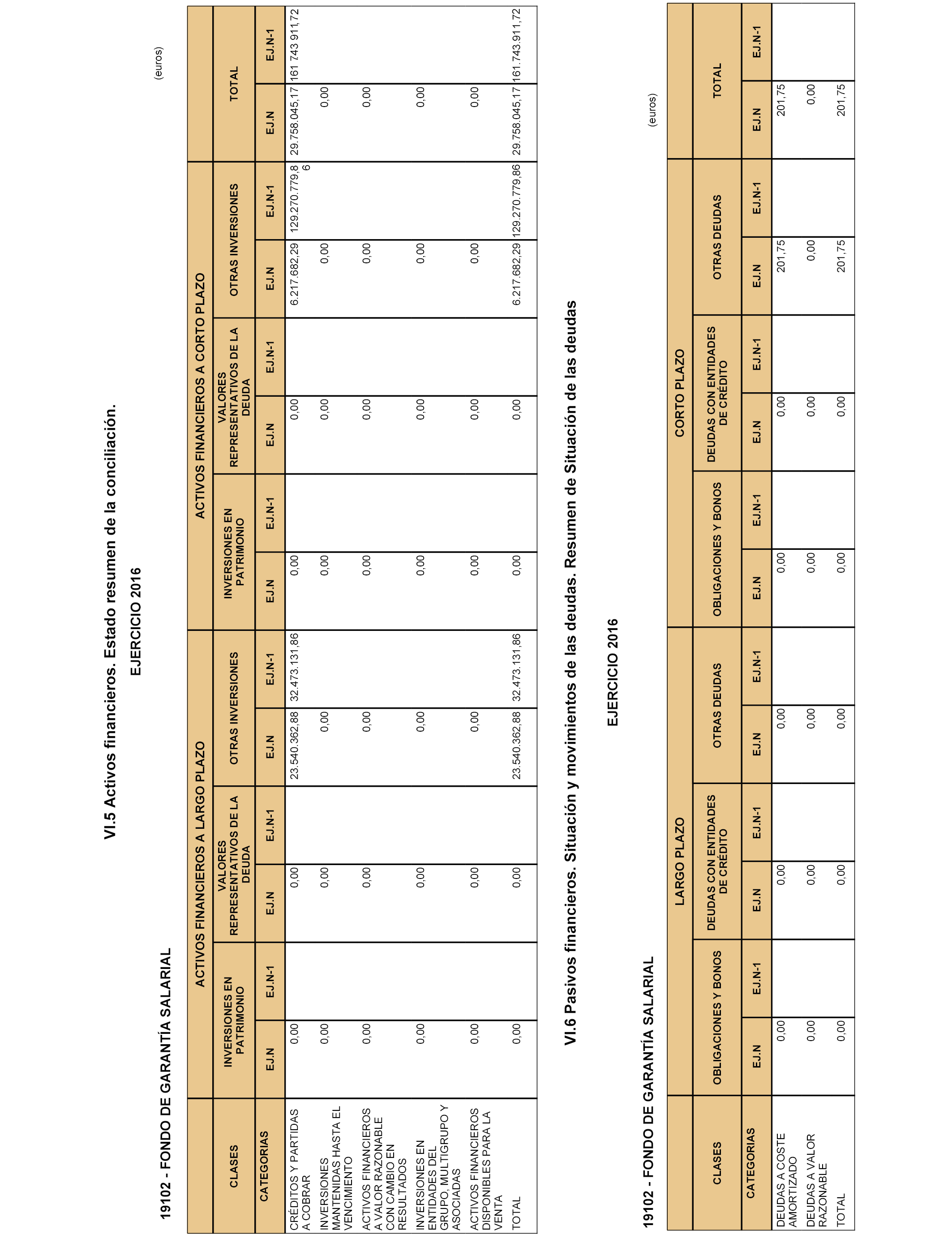 VI.5 Activos financieros. Estado resumen de la conciliación.

EJERCICIO 2016

19102 - FONDO DE GARANTÍA SALARIAL

(euros)

| CLASES | ACTIVOS FINANCIEROS A LARGO PLAZO | | | | | | ACTIVOS FINANCIEROS A CORTO PLAZO | | | | | | TOTAL | |
|---|---|---|---|---|---|---|---|---|---|---|---|---|---|---|
| | INVERSIONES EN PATRIMONIO | | VALORES REPRESENTATIVOS DE LA DEUDA | | OTRAS INVERSIONES | | INVERSIONES EN PATRIMONIO | | VALORES REPRESENTATIVOS DE LA DEUDA | | OTRAS INVERSIONES | | | |
| CATEGORIAS | EJ.N | EJ.N-1 | EJ.N | EJ.N-1 | EJ.N | EJ.N-1 | EJ.N | EJ.N-1 | EJ.N | EJ.N-1 | EJ.N | EJ.N-1 | EJ.N | EJ.N-1 |
| CRÉDITOS Y PARTIDAS A COBRAR | 0,00 | | 0,00 | | 23.540.362,88 | 32.473.131,86 | 0,00 | | 0,00 | | 6.217.682,29 | 129.270.779,86 | 29.758.045,17 | 161.743.911,72 |
| INVERSIONES MANTENIDAS HASTA EL VENCIMIENTO | 0,00 | | 0,00 | | 0,00 | | 0,00 | | 0,00 | | 0,00 | | 0,00 | |
| ACTIVOS FINANCIEROS A VALOR RAZONABLE CON CAMBIO EN RESULTADOS | 0,00 | | 0,00 | | 0,00 | | 0,00 | | 0,00 | | 0,00 | | 0,00 | |
| INVERSIONES EN ENTIDADES DEL GRUPO, MULTIGRUPO Y ASOCIADAS | 0,00 | | 0,00 | | 0,00 | | 0,00 | | 0,00 | | 0,00 | | 0,00 | |
| ACTIVOS FINANCIEROS DISPONIBLES PARA LA VENTA | 0,00 | | 0,00 | | 0,00 | | 0,00 | | 0,00 | | 0,00 | | 0,00 | |
| TOTAL | 0,00 | | 0,00 | | 23.540.362,88 | 32.473.131,86 | 0,00 | | 0,00 | | 6.217.682,29 | 129.270.779,86 | 29.758.045,17 | 161.743.911,72 |

VI.6 Pasivos financieros. Situación y movimientos de las deudas. Resumen de Situación de las deudas

EJERCICIO 2016

19102 - FONDO DE GARANTÍA SALARIAL

(euros)

| CLASES | LARGO PLAZO | | | | | | CORTO PLAZO | | | | | | TOTAL | |
|---|---|---|---|---|---|---|---|---|---|---|---|---|---|---|
| | OBLIGACIONES Y BONOS | | DEUDAS CON ENTIDADES DE CRÉDITO | | OTRAS DEUDAS | | OBLIGACIONES Y BONOS | | DEUDAS CON ENTIDADES DE CRÉDITO | | OTRAS DEUDAS | | | |
| CATEGORIAS | EJ.N | EJ.N-1 | EJ.N | EJ.N-1 | EJ.N | EJ.N-1 | EJ.N | EJ.N-1 | EJ.N | EJ.N-1 | EJ.N | EJ.N-1 | EJ.N | EJ.N-1 |
| DEUDAS A COSTE AMORTIZADO | 0,00 | | 0,00 | | 0,00 | | 0,00 | | 0,00 | | 201,75 | | 201,75 | |
| DEUDAS A VALOR RAZONABLE | 0,00 | | 0,00 | | 0,00 | | 0,00 | | 0,00 | | 0,00 | | 0,00 | |
| TOTAL | 0,00 | | 0,00 | | 0,00 | | 0,00 | | 0,00 | | 201,75 | | 201,75 | |